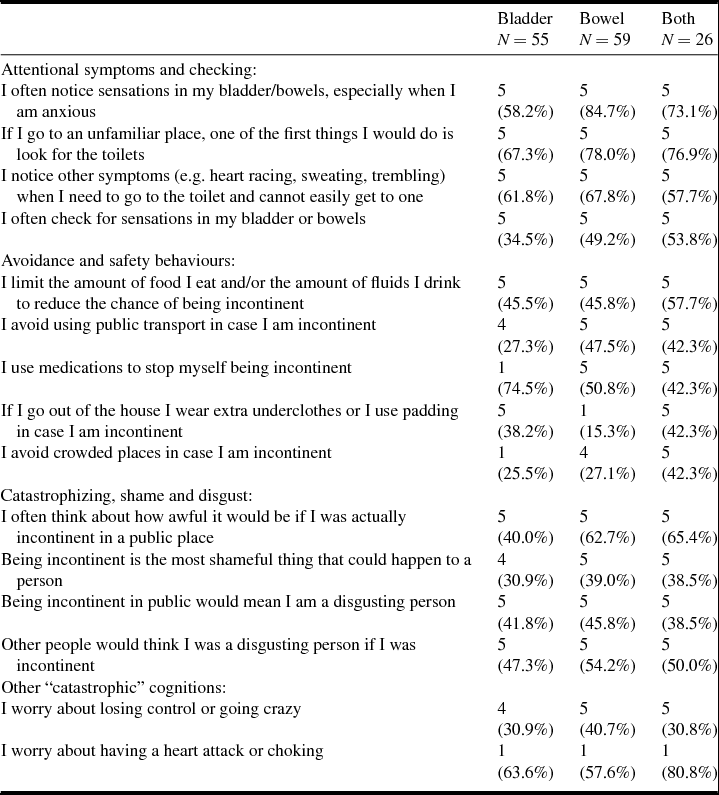 |  | Bladder $N = 55$ | Bowel $N = 59$ | Both $N = 26$ |
|---|---|---|---|
| Attentional symptoms and checking: | | | |
| I often notice sensations in my bladder/bowels, especially when I am anxious | 5 (58.2%) | 5 (84.7%) | 5 (73.1%) |
| If I go to an unfamiliar place, one of the first things I would do is look for the toilets | 5 (67.3%) | 5 (78.0%) | 5 (76.9%) |
| I notice other symptoms (e.g. heart racing, sweating, trembling) when I need to go to the toilet and cannot easily get to one | 5 (61.8%) | 5 (67.8%) | 5 (57.7%) |
| I often check for sensations in my bladder or bowels | 5 (34.5%) | 5 (49.2%) | 5 (53.8%) |
| Avoidance and safety behaviours: | | | |
| I limit the amount of food I eat and/or the amount of fluids I drink to reduce the chance of being incontinent | 5 (45.5%) | 5 (45.8%) | 5 (57.7%) |
| I avoid using public transport in case I am incontinent | 4 (27.3%) | 5 (47.5%) | 5 (42.3%) |
| I use medications to stop myself being incontinent | 1 (74.5%) | 5 (50.8%) | 5 (42.3%) |
| If I go out of the house I wear extra underclothes or I use padding in case I am incontinent | 5 (38.2%) | 1 (15.3%) | 5 (42.3%) |
| I avoid crowded places in case I am incontinent | 1 (25.5%) | 4 (27.1%) | 5 (42.3%) |
| Catastrophizing, shame and disgust: | | | |
| I often think about how awful it would be if I was actually incontinent in a public place | 5 (40.0%) | 5 (62.7%) | 5 (65.4%) |
| Being incontinent is the most shameful thing that could happen to a person | 4 (30.9%) | 5 (39.0%) | 5 (38.5%) |
| Being incontinent in public would mean I am a disgusting person | 5 (41.8%) | 5 (45.8%) | 5 (38.5%) |
| Other people would think I was a disgusting person if I was incontinent | 5 (47.3%) | 5 (54.2%) | 5 (50.0%) |
| Other “catastrophic” cognitions: | | | |
| I worry about losing control or going crazy | 4 (30.9%) | 5 (40.7%) | 5 (30.8%) |
| I worry about having a heart attack or choking | 1 (63.6%) | 1 (57.6%) | 1 (80.8%) |